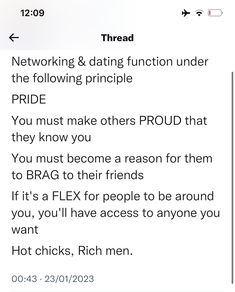 12:09

Thread

Networking & dating function under the following principle

PRIDE

You must make others PROUD that they know you

You must become a reason for them to BRAG to their friends

If it's a FLEX for people to be around you, you'll have access to anyone you want

Hot chicks, Rich men.

00:43 · 23/01/2023